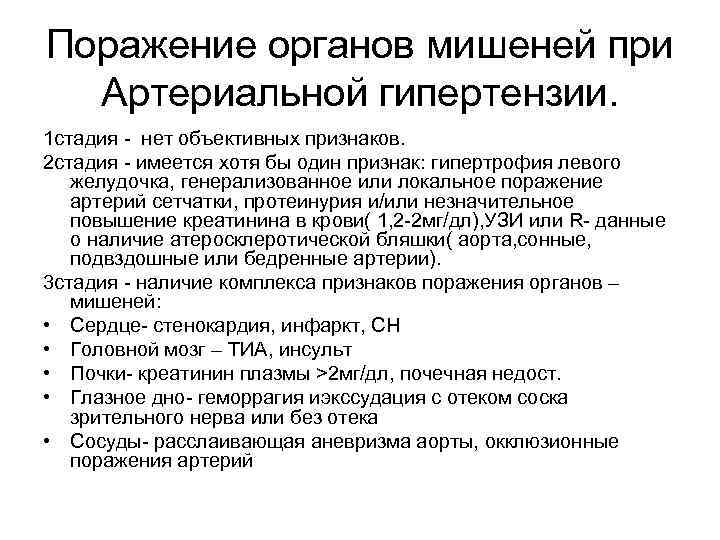 Поражение органов мишеней при Артериальной гипертензии.

1стадия - нет объективных признаков.

2стадия - имеется хотя бы один признак: гипертрофия левого желудочка, генерализованное или локальное поражение артерий сетчатки, протеинурия и/или незначительное повышение креатинина в крови( 1,2-2мг/дл),УЗИ или R- данные о наличие атеросклеротической бляшки( аорта,сонные, подвздошные или бедренные артерии).

3стадия - наличие комплекса признаков поражения органов – мишеней:

• Сердце- стенокардия, инфаркт, СН
• Головной мозг – ТИА, инсульт
• Почки- креатинин плазмы >2мг/дл, почечная недост.
• Глазное дно- геморрагия иэкссудация с отеком соска зрительного нерва или без отека
• Сосуды- расслаивающая аневризма аорты, окклюзионные поражения артерий